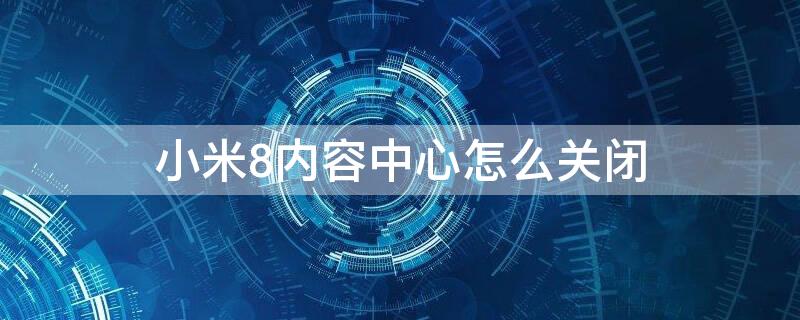 小米8内容中心怎么关闭